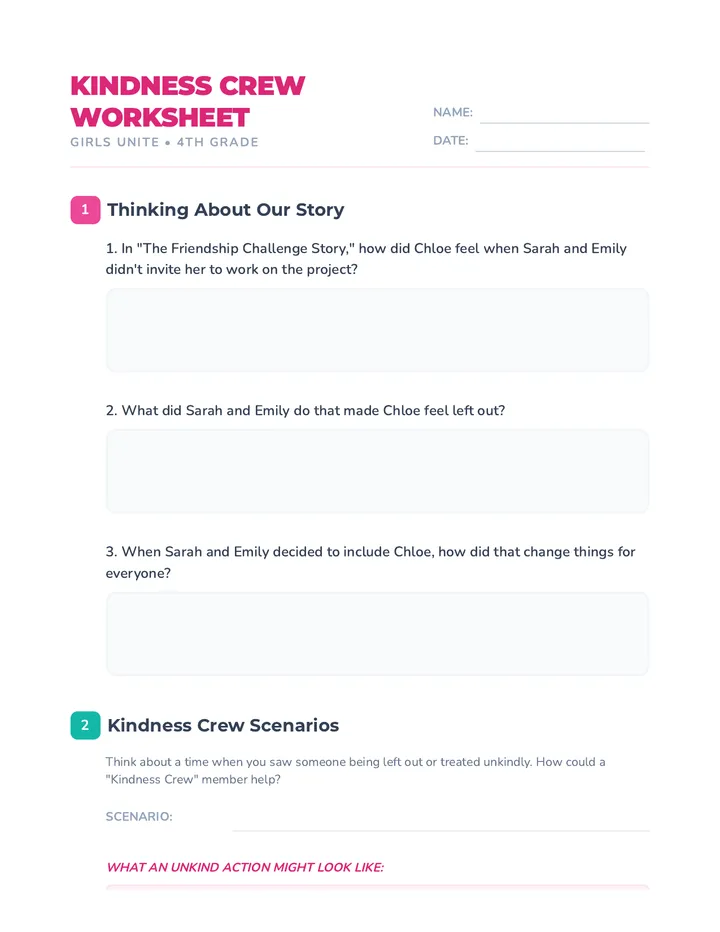 KINDNESS CREW WORKSHEET
GIRLS UNITE • 4TH GRADE

NAME:
DATE:

1 Thinking About Our Story

1. In "The Friendship Challenge Story," how did Chloe feel when Sarah and Emily didn't invite her to work on the project?

2. What did Sarah and Emily do that made Chloe feel left out?

3. When Sarah and Emily decided to include Chloe, how did that change things for everyone?

2 Kindness Crew Scenarios

Think about a time when you saw someone being left out or treated unkindly. How could a "Kindness Crew" member help?

SCENARIO:

WHAT AN UNKIND ACTION MIGHT LOOK LIKE: